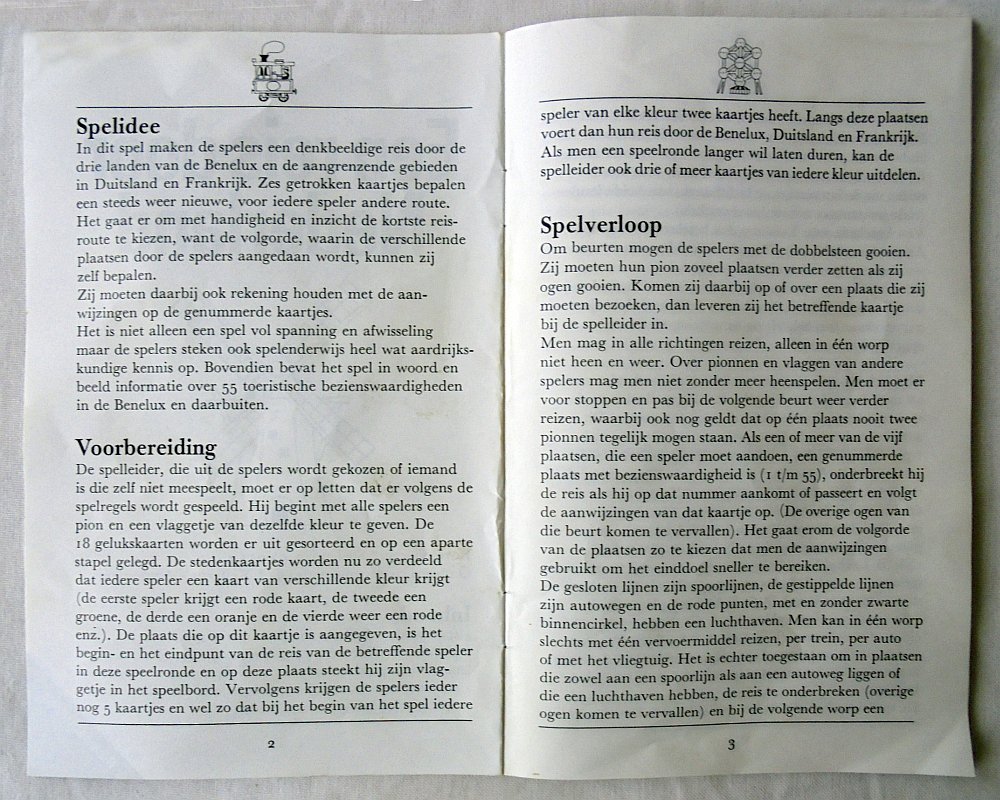 Spelidee

In dit spel maken de spelers een denkbeeldige reis door de drie landen van de Benelux en de aangrenzende gebieden in Duitsland en Frankrijk. Zes getrokken kaartjes bepalen een steeds weer nieuwe, voor iedere speler andere route. Het gaat er om met handigheid en inzicht de kortste reisroute te kiezen, want de volgorde, waarin de verschillende plaatsen door de spelers aangedaan wordt, kunnen zij zelf bepalen.
Zij moeten daarbij ook rekening houden met de aanwijzingen op de genummerde kaartjes.
Het is niet alleen een spel vol spanning en afwisseling maar de spelers steken ook spelenderwijs heel wat aardrijkskundige kennis op. Bovendien bevat het spel in woord en beeld informatie over 55 toeristische bezienswaardigheden in de Benelux en daarbuiten.

Voorbereiding

De spelleider, die uit de spelers wordt gekozen of iemand is die zelf niet meespeelt, moet er op letten dat er volgens de spelregels wordt gespeeld. Hij begint met alle spelers een pion en een vlaggetje van dezelfde kleur te geven. De 18 gelukskaarten worden er uit gesorteerd en op een aparte stapel gelegd. De stedenkaartjes worden nu zo verdeeld dat iedere speler een kaart van verschillende kleur krijgt (de eerste speler krijgt een rode kaart, de tweede een groene, de derde een oranje en de vierde weer een rode enz.). De plaats die op dit kaartje is aangegeven, is het begin- en het eindpunt van de reis van de betreffende speler in deze speelronde en op deze plaats steekt hij zijn vlaggetje in het speelbord. Vervolgens krijgen de spelers ieder nog 5 kaartjes en wel zo dat bij het begin van het spel iedere

2

speler van elke kleur twee kaartjes heeft. Langs deze plaatsen voert dan hun reis door de Benelux, Duitsland en Frankrijk. Als men een speelronde langer wil laten duren, kan de spelleider ook drie of meer kaartjes van iedere kleur uitdelen.

Spelverloop

Om beurten mogen de spelers met de dobbelsteen gooien. Zij moeten hun pion zoveel plaatsen verder zetten als zij ogen gooien. Komen zij daarbij op of over een plaats die zij moeten bezoeken, dan leveren zij het betreffende kaartje bij de spelleider in.
Men mag in alle richtingen reizen, alleen in één worp niet heen en weer. Over pionnen en vlaggen van andere spelers mag men niet zonder meer heenspelen. Men moet er voor stoppen en pas bij de volgende beurt weer verder reizen, waarbij ook nog geldt dat op één plaats nooit twee pionnen tegelijk mogen staan. Als een of meer van de vijf plaatsen, die een speler moet aandoen, een genummerde plaats met bezienswaardigheid is (1 t/m 55), onderbreekt hij de reis als hij op dat nummer aankomt of passeert en volgt de aanwijzingen van dat kaartje op. (De overige ogen van die beurt komen te vervallen). Het gaat erom de volgorde van de plaatsen zo te kiezen dat men de aanwijzingen gebruikt om het einddoel sneller te bereiken.
De gesloten lijnen zijn spoorlijnen, de gestippelde lijnen zijn autowegen en de rode punten, met en zonder zwarte binnencirkel, hebben een luchthaven. Men kan in één worp slechts met één vervoermiddel reizen, per trein, per auto of met het vliegtuig. Het is echter toegestaan om in plaatsen die zowel aan een spoorlijn als aan een autoweg liggen of die een luchthaven hebben, de reis te onderbreken (overige ogen komen te vervallen) en bij de volgende worp een

3